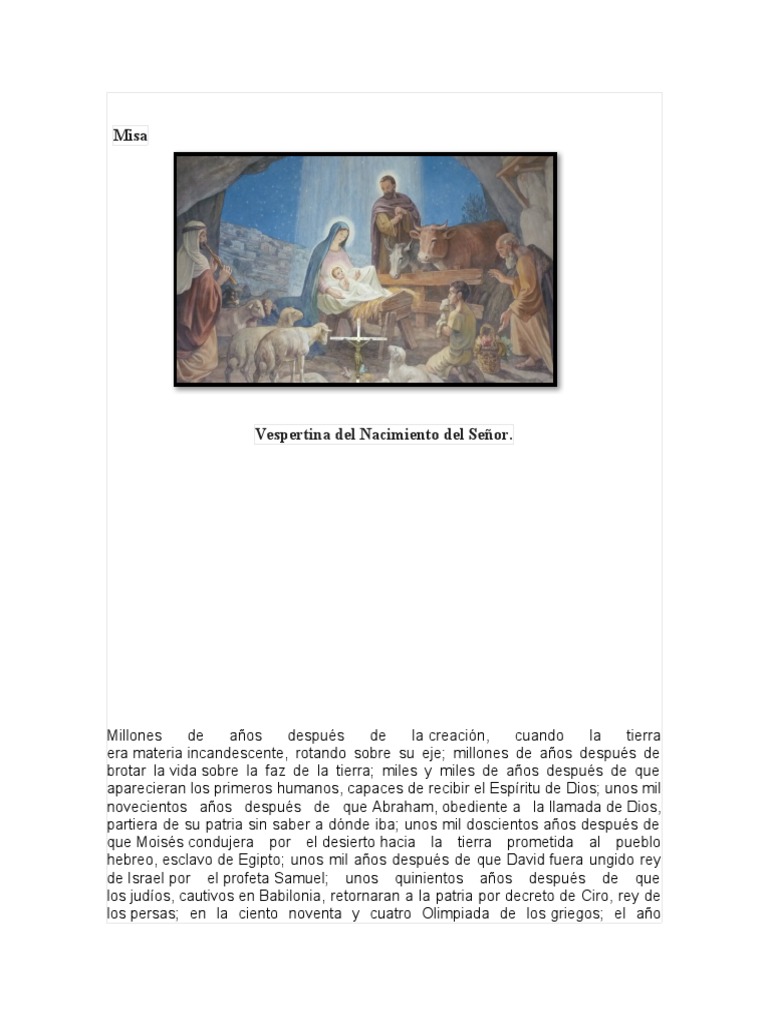 Misa

Vespertina del Nacimiento del Señor.

Millones de años después de la creación, cuando la tierra era materia incandescente, rotando sobre su eje; millones de años después de brotar la vida sobre la faz de la tierra; miles y miles de años después de que aparecieran los primeros humanos, capaces de recibir el Espíritu de Dios; unos mil novecientos años después de que Abraham, obediente a la llamada de Dios, partiera de su patria sin saber a dónde iba; unos mil doscientos años después de que Moisés condujera por el desierto hacia la tierra prometida al pueblo hebreo, esclavo de Egipto; unos mil años después de que David fuera ungido rey de Israel por el profeta Samuel; unos quinientos años después de que los judíos, cautivos en Babilonia, retornaran a la patria por decreto de Ciro, rey de los persas; en la ciento noventa y cuatro Olimpiada de los griegos; el año